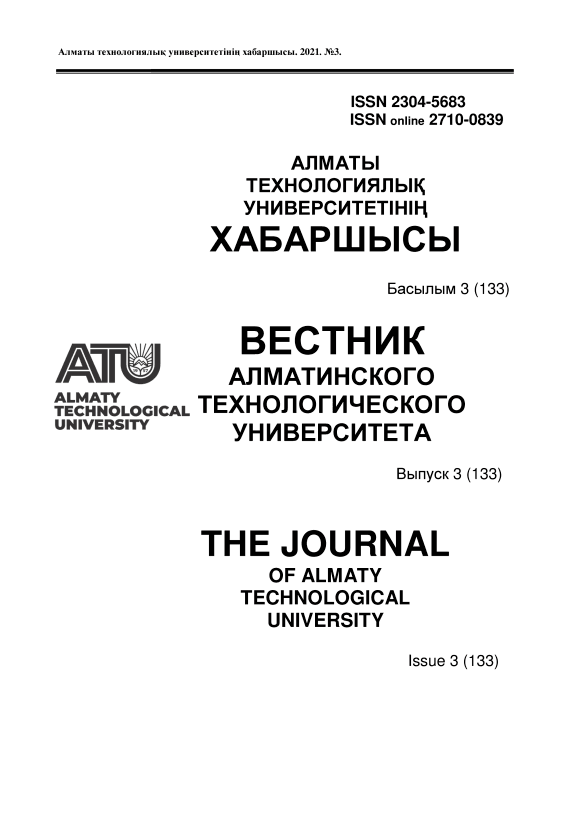 Алматы технологиялық университетінің хабаршысы. 2021. №3.

ISSN 2304-5683
ISSN online 2710-0839

АЛМАТЫ
ТЕХНОЛОГИЯЛЫҚ
УНИВЕРСИТЕТІНІҢ
ХАБАРШЫСЫ

Басылым 3 (133)

ATU
ALMATY
TECHNOLOGICAL
UNIVERSITY

ВЕСТНИК
АЛМАТИНСКОГО
ТЕХНОЛОГИЧЕСКОГО
УНИВЕРСИТЕТА

Выпуск 3 (133)

THE JOURNAL
OF ALMATY
TECHNOLOGICAL
UNIVERSITY

Issue 3 (133)